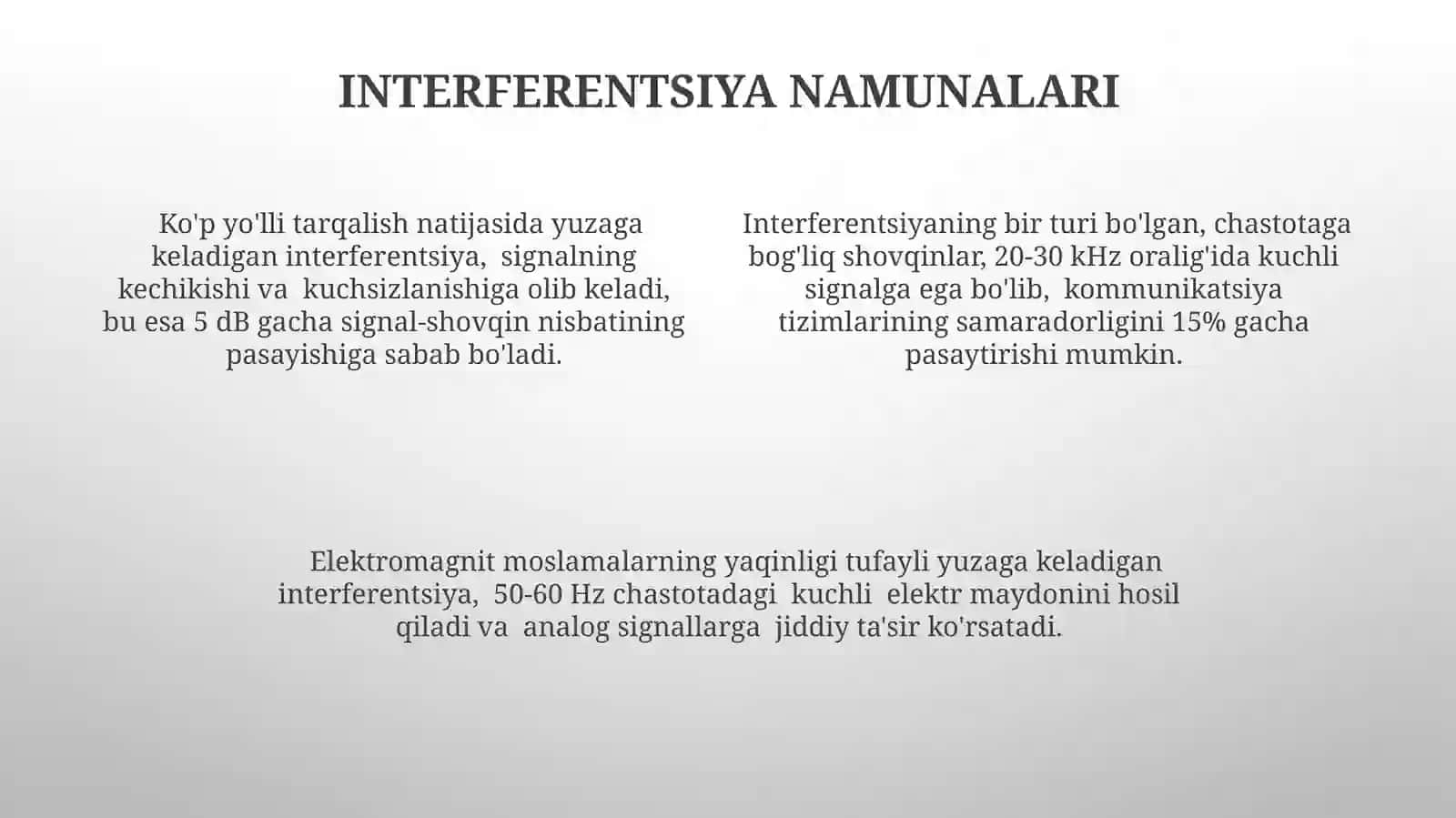 INTERFERENTSIYA NAMUNALARI

Ko'p yo'lli tarqalish natijasida yuzaga keladigan interferentsiya, signalning kechikishi va kuchsizlanishiga olib keladi, bu esa 5 dB gacha signal-shovqin nisbatining pasayishiga sabab bo'ladi.

Interferentsiyaning bir turi bo'lgan, chastotaga bog'liq shovqinlar, 20-30 kHz oralig'ida kuchli signalga ega bo'lib, kommunikatsiya tizimlarining samaradorligini 15% gacha pasaytirishi mumkin.

Elektromagnit moslamalarning yaqinligi tufayli yuzaga keladigan interferentsiya, 50-60 Hz chastotadagi kuchli elektr maydonini hosil qiladi va analog signallarga jiddiy ta'sir ko'rsatadi.